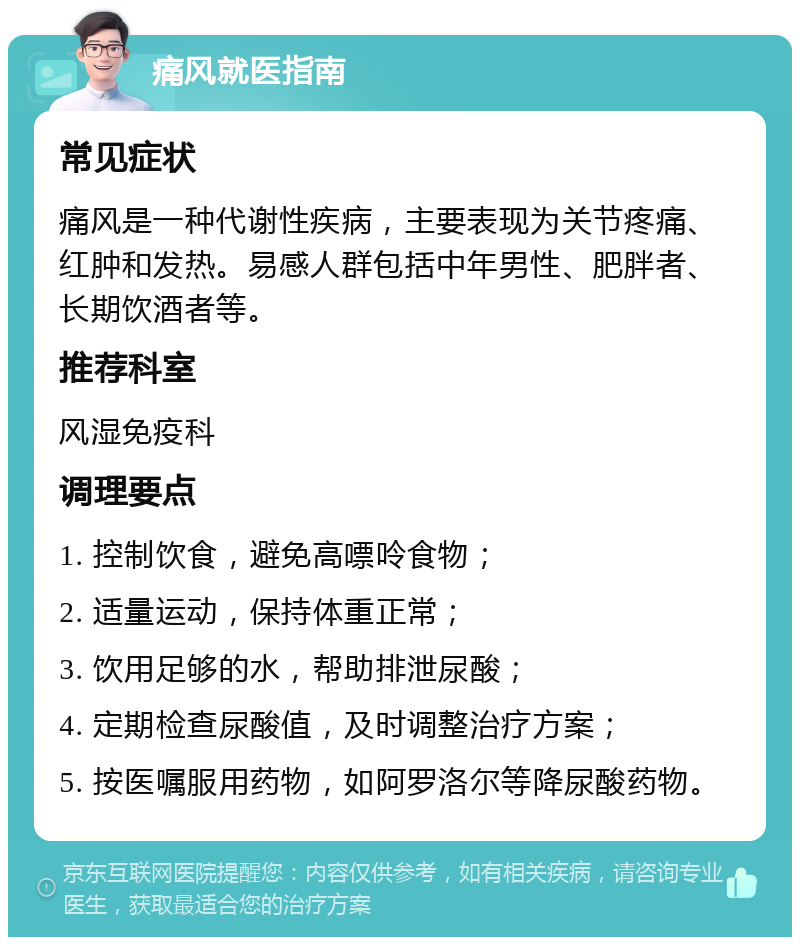 痛风就医指南

常见症状

痛风是一种代谢性疾病，主要表现为关节疼痛、红肿和发热。易感人群包括中年男性、肥胖者、长期饮酒者等。

推荐科室

风湿免疫科

调理要点

1. 控制饮食，避免高嘌呤食物；

2. 适量运动，保持体重正常；

3. 饮用足够的水，帮助排泄尿酸；

4. 定期检查尿酸值，及时调整治疗方案；

5. 按医嘱服用药物，如阿罗洛尔等降尿酸药物。

京东互联网医院提醒您：内容仅供参考，如有相关疾病，请咨询专业医生，获取最适合您的治疗方案